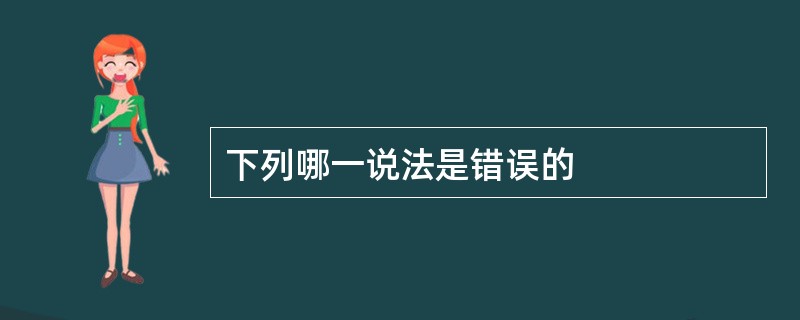 下列哪一说法是错误的